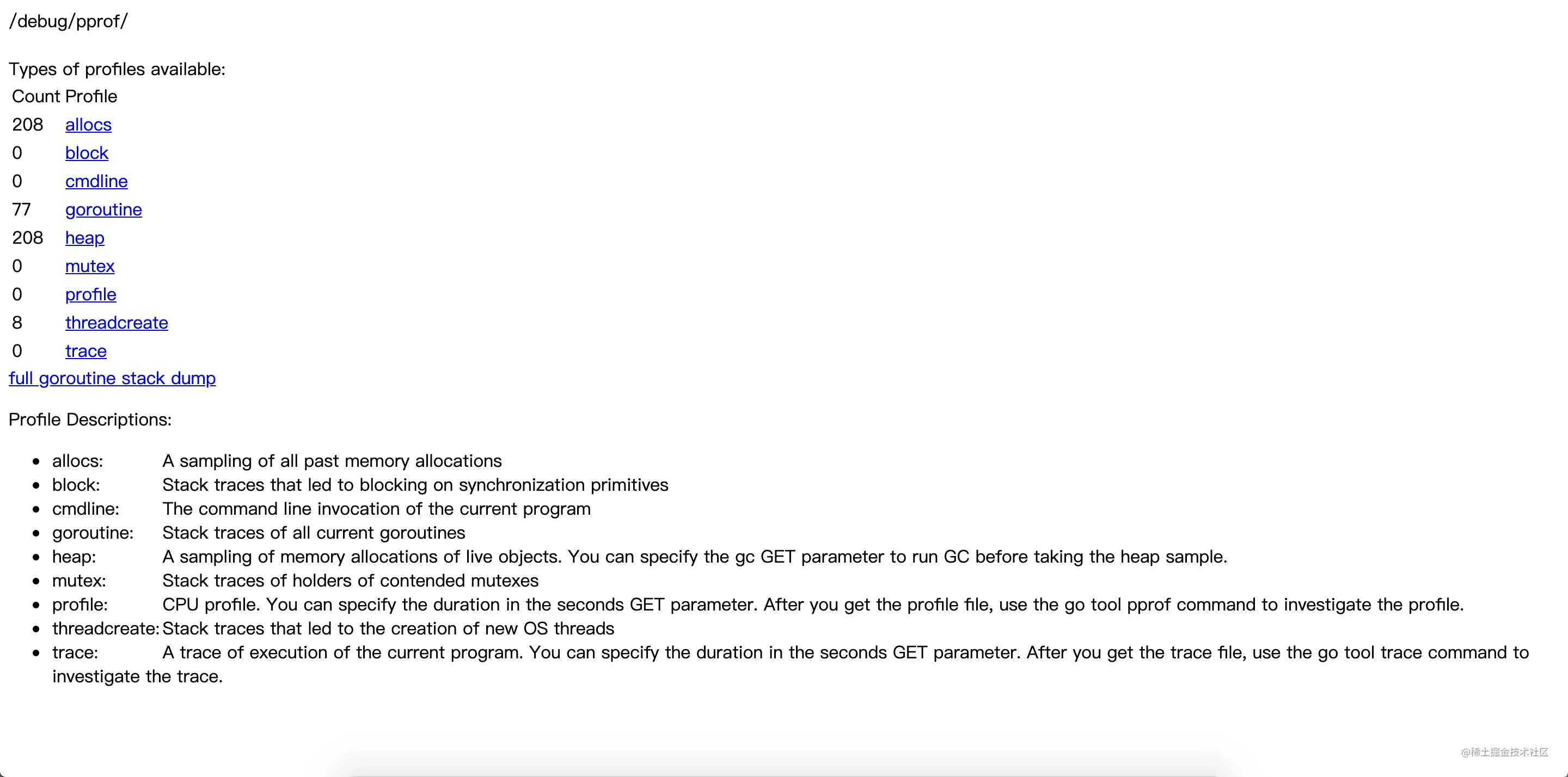 /debug/pprof/

Types of profiles available:

| Count | Profile |
|---|---|
| 208 | allocs |
| 0 | block |
| 0 | cmdline |
| 77 | goroutine |
| 208 | heap |
| 0 | mutex |
| 0 | profile |
| 8 | threadcreate |
| 0 | trace |

full goroutine stack dump

Profile Descriptions:

- allocs: A sampling of all past memory allocations
- block: Stack traces that led to blocking on synchronization primitives
- cmdline: The command line invocation of the current program
- goroutine: Stack traces of all current goroutines
- heap: A sampling of memory allocations of live objects. You can specify the gc GET parameter to run GC before taking the heap sample.
- mutex: Stack traces of holders of contended mutexes
- profile: CPU profile. You can specify the duration in the seconds GET parameter. After you get the profile file, use the go tool pprof command to investigate the profile.
- threadcreate: Stack traces that led to the creation of new OS threads
- trace: A trace of execution of the current program. You can specify the duration in the seconds GET parameter. After you get the trace file, use the go tool trace command to investigate the trace.

@稀土掘金技术社区